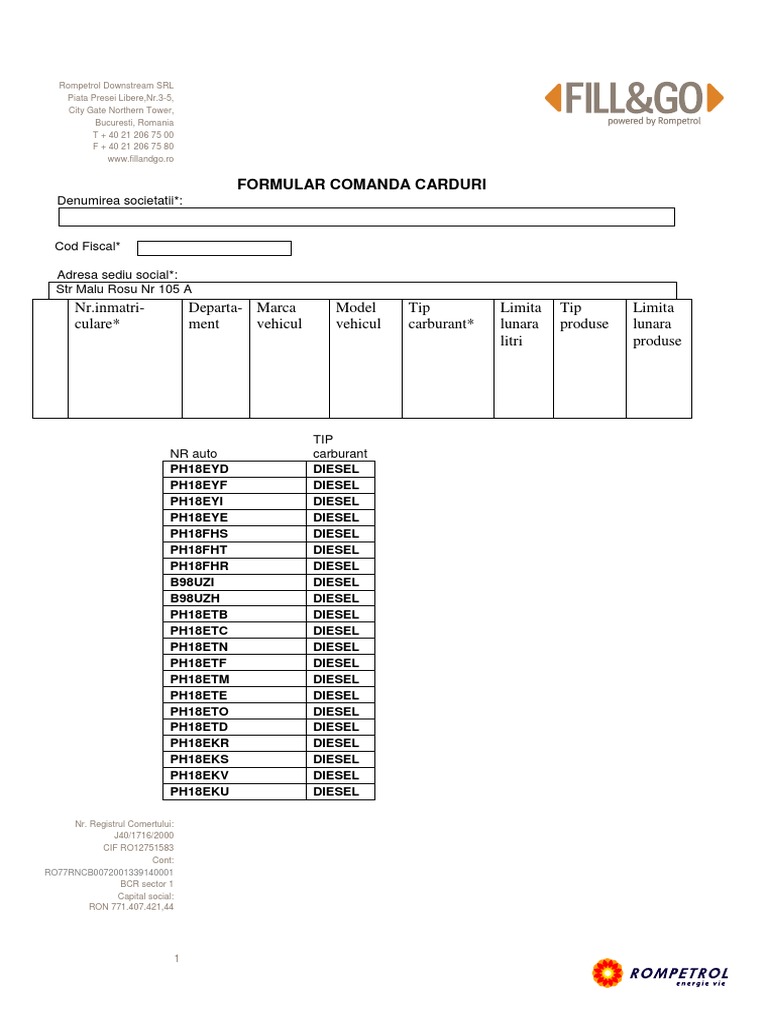 Rompetrol Downstream SRL
Piata Presei Libere,Nr.3-5,
City Gate Northern Tower,
Bucuresti, Romania
T + 40 21 206 75 00
F + 40 21 206 75 80
www.fillandgo.ro

FILL&GO
powered by Rompetrol

FORMULAR COMANDA CARDURI

Denumirea societatii*:

Cod Fiscal*

Adresa sediu social*:
Str Malu Rosu Nr 105 A

| | Nr.inmatriculare* | Departament | Marca vehicul | Model vehicul | Tip carburant* | Limita lunara litri | Tip produse | Limita lunara produse |
|---|---|---|---|---|---|---|---|---|
| | | | | | | | | |

| NR auto | TIP carburant |
|---|---|
| PH18EYD | DIESEL |
| PH18EYF | DIESEL |
| PH18EYI | DIESEL |
| PH18EYE | DIESEL |
| PH18FHS | DIESEL |
| PH18FHT | DIESEL |
| PH18FHR | DIESEL |
| B98UZI | DIESEL |
| B98UZH | DIESEL |
| PH18ETB | DIESEL |
| PH18ETC | DIESEL |
| PH18ETN | DIESEL |
| PH18ETF | DIESEL |
| PH18ETM | DIESEL |
| PH18ETE | DIESEL |
| PH18ETO | DIESEL |
| PH18ETD | DIESEL |
| PH18EKR | DIESEL |
| PH18EKS | DIESEL |
| PH18EKV | DIESEL |
| PH18EKU | DIESEL |

Nr. Registrul Comertului:
J40/1716/2000
CIF RO12751583
Cont:
RO77RNCB0072001339140001
BCR sector 1
Capital social:
RON 771.407.421,44

1

ROMPETROL
energie vie